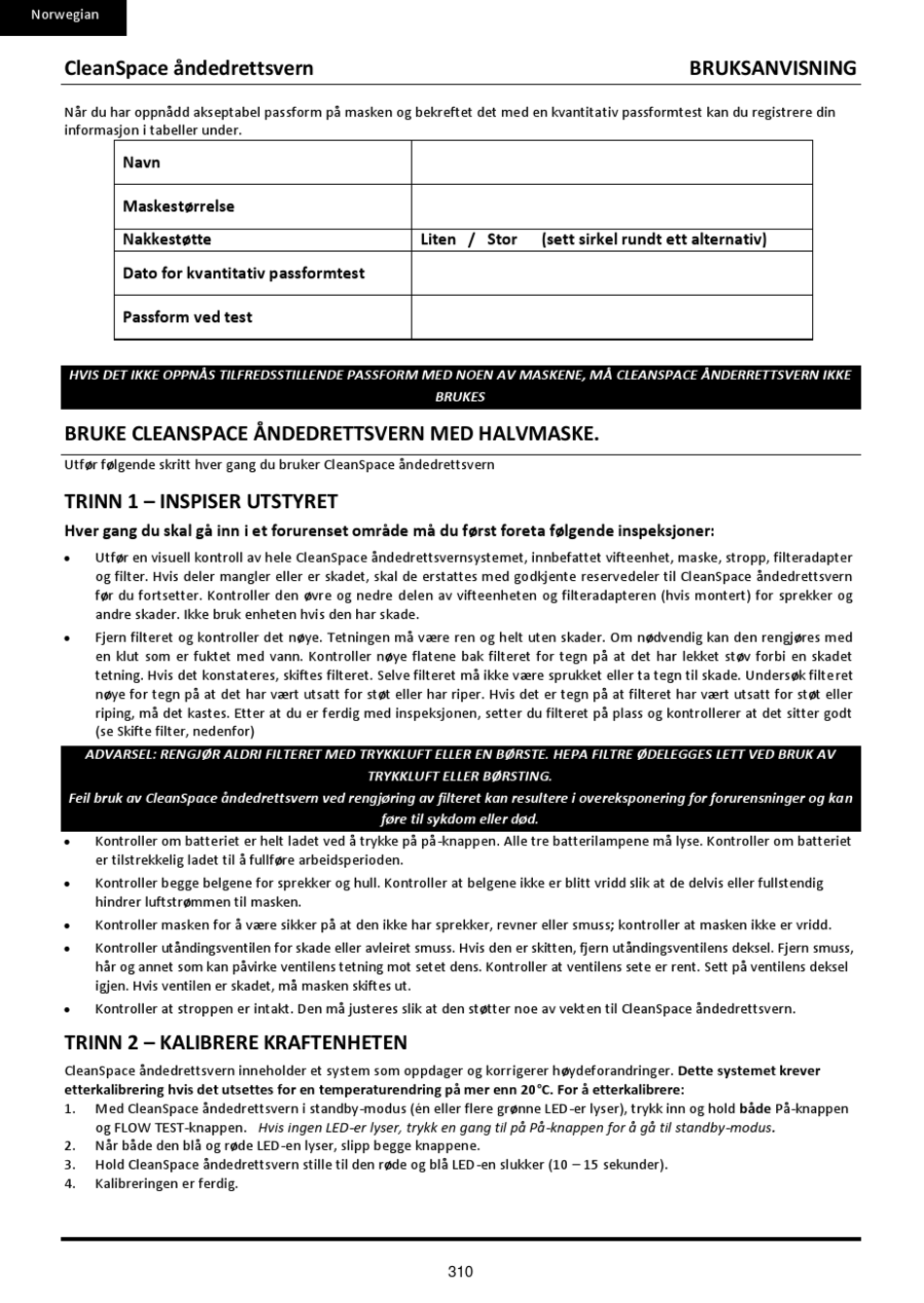 Norwegian

CleanSpace åndedrettsvern

BRUKSANVISNING

Når du har oppnådd akseptabel passform på masken og bekreftet det med en kvantitativ passformtest kan du registrere din informasjon i tabeller under.

| Navn | |
|---|---|
| Maskestørrelse | |
| Nakkestøtte | Liten / Stor (sett sirkel rundt ett alternativ) |
| Dato for kvantitativ passformtest | |
| Passform ved test | |

HVIS DET IKKE OPPNÅS TILFREDSSTILLENDE PASSFORM MED NOEN AV MASKENE, MÅ CLEANSPACE ÅNDERRETTSVERN IKKE BRUKES

BRUKE CLEANSPACE ÅNDEDRETTSVERN MED HALVMASKE.

Utfør følgende skritt hver gang du bruker CleanSpace åndedrettsvern

TRINN 1 – INSPISER UTSTYRET

Hver gang du skal gå inn i et forurenset område må du først foreta følgende inspeksjoner:

• Utfør en visuell kontroll av hele CleanSpace åndedrettsvernsystemet, innbefattet vifteenhet, maske, stropp, filteradapter og filter. Hvis deler mangler eller er skadet, skal de erstattes med godkjente reservedeler til CleanSpace åndedrettsvern før du fortsetter. Kontroller den øvre og nedre delen av vifteenheten og filteradapteren (hvis montert) for sprekker og andre skader. Ikke bruk enheten hvis den har skade.

• Fjern filteret og kontroller det nøye. Tetningen må være ren og helt uten skader. Om nødvendig kan den rengjøres med en klut som er fuktet med vann. Kontroller nøye flatene bak filteret for tegn på at det har lekket støv forbi en skadet tetning. Hvis det konstateres, skiftes filteret. Selve filteret må ikke være sprukket eller ta tegn til skade. Undersøk filteret nøye for tegn på at det har vært utsatt for støt eller har riper. Hvis det er tegn på at filteret har vært utsatt for støt eller riping, må det kastes. Etter at du er ferdig med inspeksjonen, setter du filteret på plass og kontrollerer at det sitter godt (se Skifte filter, nedenfor)

ADVARSEL: RENGJØR ALDRI FILTERET MED TRYKKLUFT ELLER EN BØRSTE. HEPA FILTRE ØDELEGGES LETT VED BRUK AV TRYKKLUFT ELLER BØRSTING.
Feil bruk av CleanSpace åndedrettsvern ved rengjøring av filteret kan resultere i overeksponering for forurensninger og kan føre til sykdom eller død.

• Kontroller om batteriet er helt ladet ved å trykke på på-knappen. Alle tre batterilampene må lyse. Kontroller om batteriet er tilstrekkelig ladet til å fullføre arbeidsperioden.

• Kontroller begge belgene for sprekker og hull. Kontroller at belgene ikke er blitt vridd slik at de delvis eller fullstendig hindrer luftstrømmen til masken.

• Kontroller masken for å være sikker på at den ikke har sprekker, revner eller smuss; kontroller at masken ikke er vridd.

• Kontroller utåndingsventilen for skade eller avleiret smuss. Hvis den er skitten, fjern utåndingsventilens deksel. Fjern smuss, hår og annet som kan påvirke ventilens tetning mot setet dens. Kontroller at ventilens sete er rent. Sett på ventilens deksel igjen. Hvis ventilen er skadet, må masken skiftes ut.

• Kontroller at stroppen er intakt. Den må justeres slik at den støtter noe av vekten til CleanSpace åndedrettsvern.

TRINN 2 – KALIBRERE KRAFTENHETEN

CleanSpace åndedrettsvern inneholder et system som oppdager og korrigerer høydeforandringer. Dette systemet krever etterkalibrering hvis det utsettes for en temperaturendring på mer enn 20°C. For å etterkalibrere:
1. Med CleanSpace åndedrettsvern i standby-modus (én eller flere grønne LED-er lyser), trykk inn og hold både På-knappen og FLOW TEST-knappen. Hvis ingen LED-er lyser, trykk en gang til på På-knappen for å gå til standby-modus.
2. Når både den blå og røde LED-en lyser, slipp begge knappene.
3. Hold CleanSpace åndedrettsvern stille til den røde og blå LED-en slukker (10 – 15 sekunder).
4. Kalibreringen er ferdig.

310